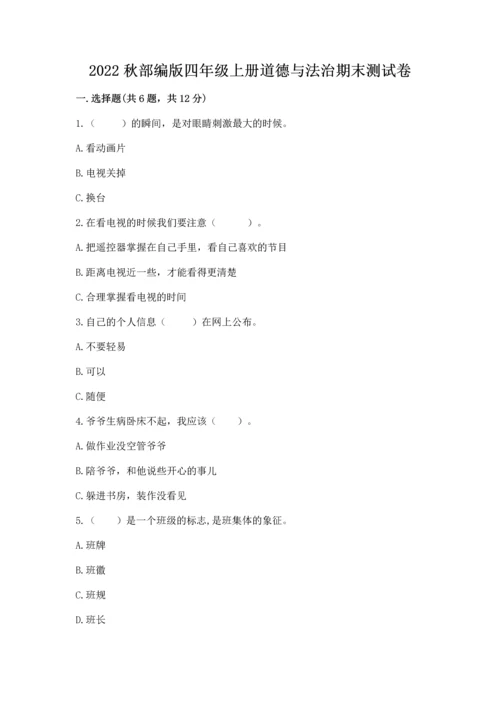 2022 秋部编版四年级上册道德与法治期末测试卷

一. 选择题(共 6 题，共 12 分)

1.（　　）的瞬间，是对眼睛刺激最大的时候。

A. 看动画片

B. 电视关掉

C. 换台

2. 在看电视的时候我们要注意（　　）。

A. 把遥控器掌握在自己手里，看自己喜欢的节目

B. 距离电视近一些，才能看得更清楚

C. 合理掌握看电视的时间

3. 自己的个人信息（　　）在网上公布。

A. 不要轻易

B. 可以

C. 随便

4. 爷爷生病卧床不起，我应该（　　）。

A. 做作业没空管爷爷

B. 陪爷爷，和他说些开心的事儿

C. 躲进书房，装作没看见

5.（　　）是一个班级的标志，是班集体的象征。

A. 班牌

B. 班徽

C. 班规

D. 班长